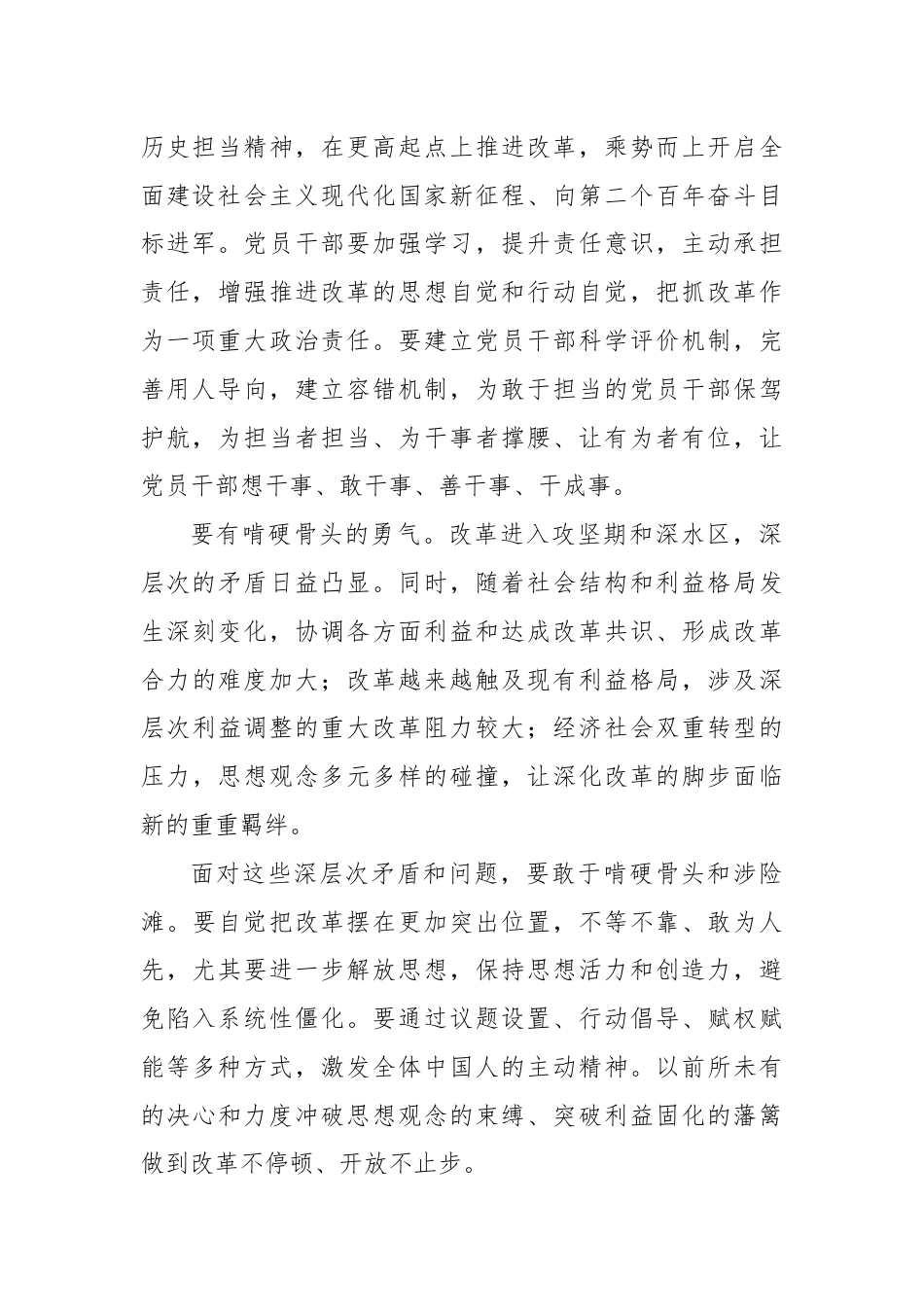 历史担当精神，在更高起点上推进改革，乘势而上开启全面建设社会主义现代化国家新征程、向第二个百年奋斗目标进军。党员干部要加强学习，提升责任意识，主动承担责任，增强推进改革的思想自觉和行动自觉，把抓改革作为一项重大政治责任。要建立党员干部科学评价机制，完善用人导向，建立容错机制，为敢于担当的党员干部保驾护航，为担当者担当、为干事者撑腰、让有为者有位，让党员干部想干事、敢干事、善干事、干成事。

要有啃硬骨头的勇气。改革进入攻坚期和深水区，深层次的矛盾日益凸显。同时，随着社会结构和利益格局发生深刻变化，协调各方面利益和达成改革共识、形成改革合力的难度加大；改革越来越触及现有利益格局，涉及深层次利益调整的重大改革阻力较大；经济社会双重转型的压力，思想观念多元多样的碰撞，让深化改革的脚步面临新的重重羁绊。

面对这些深层次矛盾和问题，要敢于啃硬骨头和涉险滩。要自觉把改革摆在更加突出位置，不等不靠、敢为人先，尤其要进一步解放思想，保持思想活力和创造力，避免陷入系统性僵化。要通过议题设置、行动倡导、赋权赋能等多种方式，激发全体中国人的主动精神。以前所未有的决心和力度冲破思想观念的束缚、突破利益固化的藩篱做到改革不停顿、开放不止步。